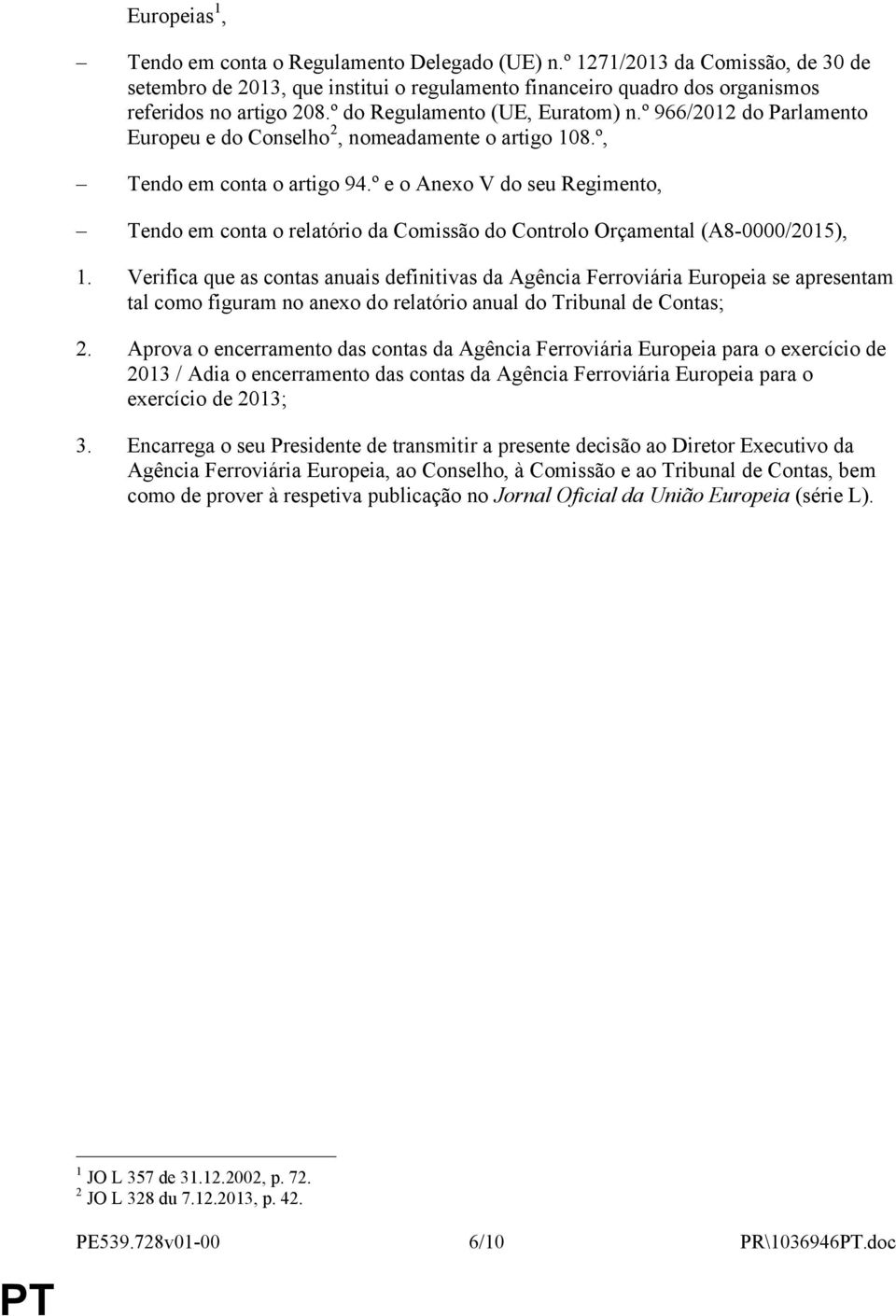 Europeias$^1$,

– Tendo em conta o Regulamento Delegado (UE) n.º 1271/2013 da Comissão, de 30 de setembro de 2013, que institui o regulamento financeiro quadro dos organismos referidos no artigo 208.º do Regulamento (UE, Euratom) n.º 966/2012 do Parlamento Europeu e do Conselho$^2$, nomeadamente o artigo 108.º,

– Tendo em conta o artigo 94.º e o Anexo V do seu Regimento,

– Tendo em conta o relatório da Comissão do Controlo Orçamental (A8-0000/2015),

1. Verifica que as contas anuais definitivas da Agência Ferroviária Europeia se apresentam tal como figuram no anexo do relatório anual do Tribunal de Contas;

2. Aprova o encerramento das contas da Agência Ferroviária Europeia para o exercício de 2013 / Adia o encerramento das contas da Agência Ferroviária Europeia para o exercício de 2013;

3. Encarrega o seu Presidente de transmitir a presente decisão ao Diretor Executivo da Agência Ferroviária Europeia, ao Conselho, à Comissão e ao Tribunal de Contas, bem como de prover à respetiva publicação no Jornal Oficial da União Europeia (série L).

$^1$ JO L 357 de 31.12.2002, p. 72.
$^2$ JO L 328 du 7.12.2013, p. 42.

PE539.728v01-00 6/10 PR\1036946PT.doc

PT